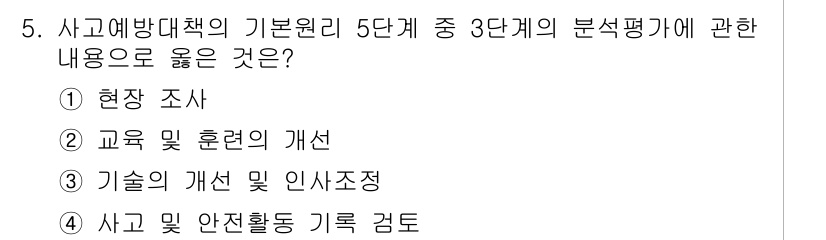 5. 사고예방대책의 기본원리 5단계 중 3단계의 분석평가에 관한 내용으로 옳은 것은?

① 현장 조사

② 교육 및 훈련의 개선

③ 기술의 개선 및 인사조정

④ 사고 및 안전활동 기록 검토